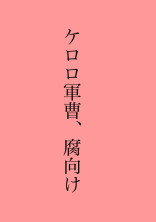 ケロロ軍曹、腐向け